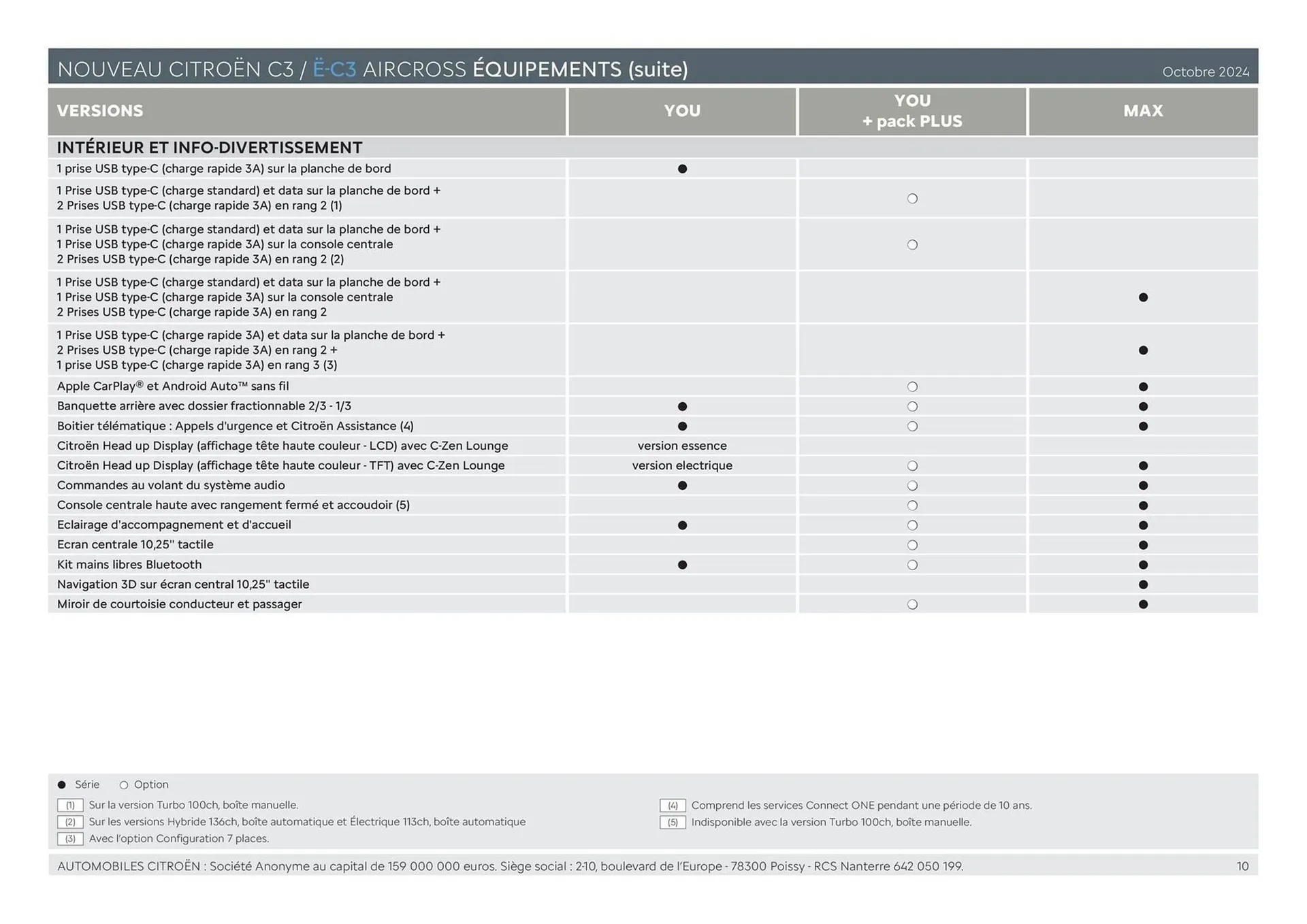 NOUVEAU CITROËN C3 / Ë-C3 AIRCROSS ÉQUIPEMENTS (suite) Octobre 2024

| VERSIONS | YOU | YOU + pack PLUS | MAX |
|---|---|---|---|
| INTÉRIEUR ET INFO-DIVERTISSEMENT | | | |
| 1 prise USB type-C (charge rapide 3A) sur la planche de bord | ● | | |
| 1 Prise USB type-C (charge standard) et data sur la planche de bord + 2 Prises USB type-C (charge rapide 3A) en rang 2 (1) | | ○ | |
| 1 Prise USB type-C (charge standard) et data sur la planche de bord + 1 Prise USB type-C (charge rapide 3A) sur la console centrale 2 Prises USB type-C (charge rapide 3A) en rang 2 (2) | | ○ | |
| 1 Prise USB type-C (charge standard) et data sur la planche de bord + 1 Prise USB type-C (charge rapide 3A) sur la console centrale 2 Prises USB type-C (charge rapide 3A) en rang 2 | | | ● |
| 1 Prise USB type-C (charge rapide 3A) et data sur la planche de bord + 2 Prises USB type-C (charge rapide 3A) en rang 2 + 1 prise USB type-C (charge rapide 3A) en rang 3 (3) | | | ● |
| Apple CarPlay® et Android Auto™ sans fil | | ○ | ● |
| Banquette arrière avec dossier fractionnable 2/3 - 1/3 | ● | ○ | ● |
| Boitier télématique : Appels d'urgence et Citroën Assistance (4) | ● | ○ | ● |
| Citroën Head up Display (affichage tête haute couleur - LCD) avec C-Zen Lounge | version essence | | |
| Citroën Head up Display (affichage tête haute couleur - TFT) avec C-Zen Lounge | version electrique | ○ | ● |
| Commandes au volant du système audio | ● | ○ | ● |
| Console centrale haute avec rangement fermé et accoudoir (5) | | ○ | ● |
| Eclairage d'accompagnement et d'accueil | ● | ○ | ● |
| Ecran centrale 10,25'' tactile | | ○ | ● |
| Kit mains libres Bluetooth | ● | ○ | ● |
| Navigation 3D sur écran central 10,25'' tactile | | | ● |
| Miroir de courtoisie conducteur et passager | | ○ | ● |

● Série ○ Option

(1) Sur la version Turbo 100ch, boîte manuelle.
(2) Sur les versions Hybride 136ch, boîte automatique et Électrique 113ch, boîte automatique
(3) Avec l'option Configuration 7 places.

(4) Comprend les services Connect ONE pendant une période de 10 ans.
(5) Indisponible avec la version Turbo 100ch, boîte manuelle.

AUTOMOBILES CITROËN : Société Anonyme au capital de 159 000 000 euros. Siège social : 2-10, boulevard de l'Europe - 78300 Poissy - RCS Nanterre 642 050 199. 10